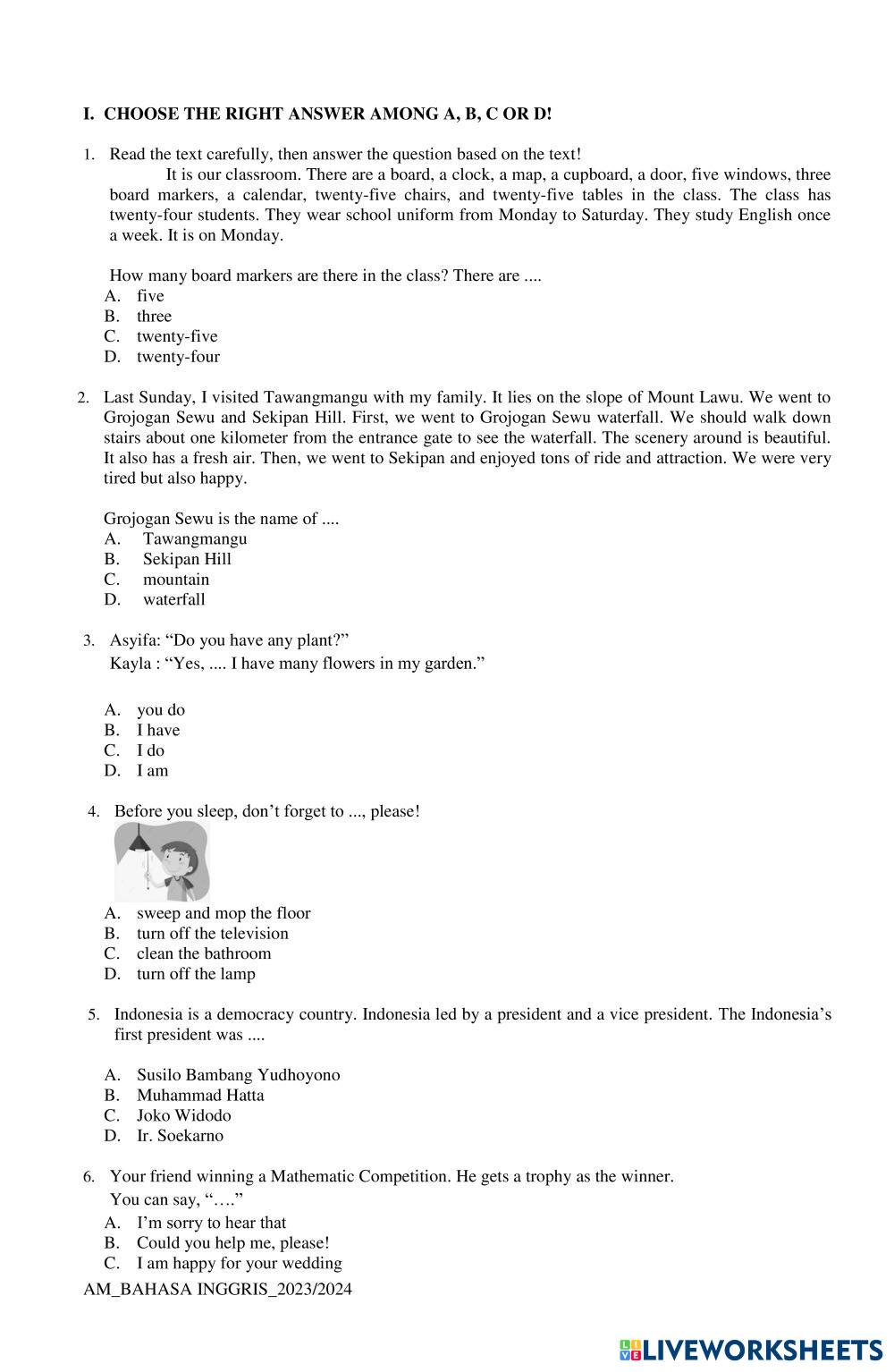 I. CHOOSE THE RIGHT ANSWER AMONG A, B, C OR D!

1. Read the text carefully, then answer the question based on the text!
It is our classroom. There are a board, a clock, a map, a cupboard, a door, five windows, three board markers, a calendar, twenty-five chairs, and twenty-five tables in the class. The class has twenty-four students. They wear school uniform from Monday to Saturday. They study English once a week. It is on Monday.

How many board markers are there in the class? There are ....
A. five
B. three
C. twenty-five
D. twenty-four

2. Last Sunday, I visited Tawangmangu with my family. It lies on the slope of Mount Lawu. We went to Grojogan Sewu and Sekipan Hill. First, we went to Grojogan Sewu waterfall. We should walk down stairs about one kilometer from the entrance gate to see the waterfall. The scenery around is beautiful. It also has a fresh air. Then, we went to Sekipan and enjoyed tons of ride and attraction. We were very tired but also happy.

Grojogan Sewu is the name of ....
A. Tawangmangu
B. Sekipan Hill
C. mountain
D. waterfall

3. Asyifa: “Do you have any plant?”
Kayla : “Yes, .... I have many flowers in my garden.”

A. you do
B. I have
C. I do
D. I am

4. Before you sleep, don’t forget to ..., please!

A. sweep and mop the floor
B. turn off the television
C. clean the bathroom
D. turn off the lamp

5. Indonesia is a democracy country. Indonesia led by a president and a vice president. The Indonesia’s first president was ....

A. Susilo Bambang Yudhoyono
B. Muhammad Hatta
C. Joko Widodo
D. Ir. Soekarno

6. Your friend winning a Mathematic Competition. He gets a trophy as the winner.
You can say, “….”
A. I’m sorry to hear that
B. Could you help me, please!
C. I am happy for your wedding

AM_BAHASA INGGRIS_2023/2024

LIVEWORKSHEETS